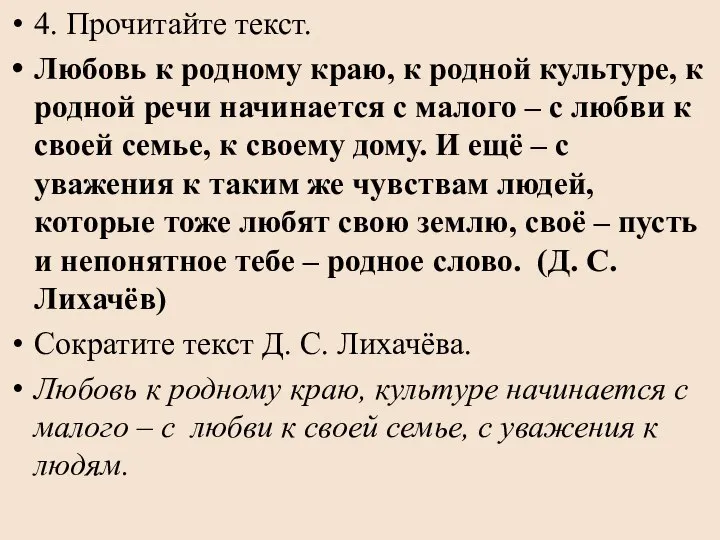 • 4. Прочитайте текст.

• Любовь к родному краю, к родной культуре, к родной речи начинается с малого – с любви к своей семье, к своему дому. И ещё – с уважения к таким же чувствам людей, которые тоже любят свою землю, своё – пусть и непонятное тебе – родное слово. (Д. С. Лихачёв)

• Сократите текст Д. С. Лихачёва.

• Любовь к родному краю, культуре начинается с малого – с любви к своей семье, с уважения к людям.